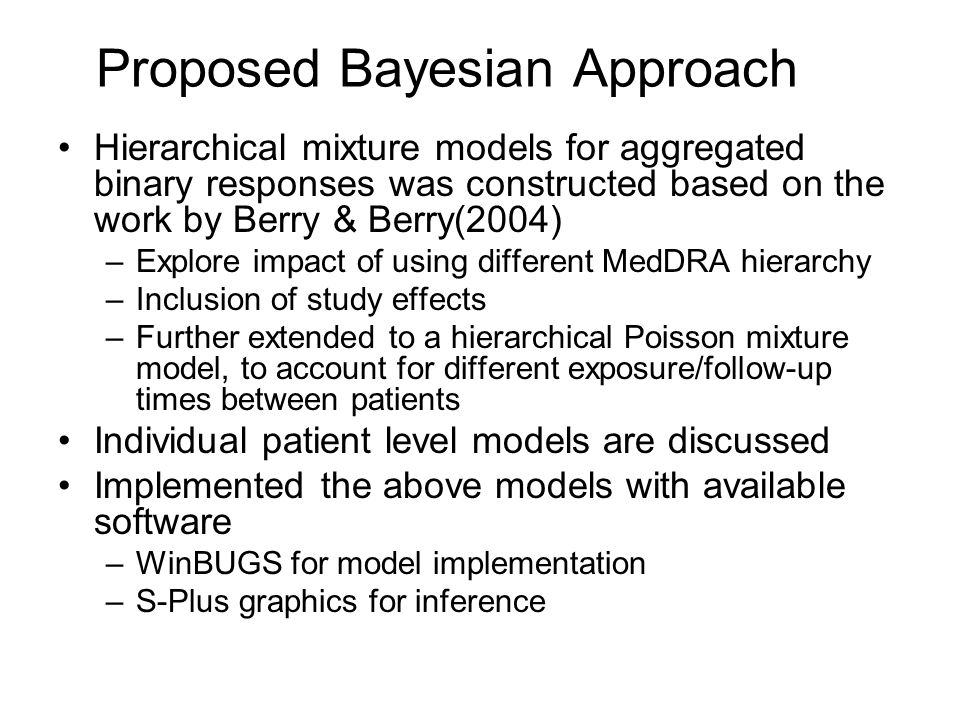 Proposed Bayesian Approach

• Hierarchical mixture models for aggregated binary responses was constructed based on the work by Berry & Berry(2004)
– Explore impact of using different MedDRA hierarchy
– Inclusion of study effects
– Further extended to a hierarchical Poisson mixture model, to account for different exposure/follow-up times between patients
• Individual patient level models are discussed
• Implemented the above models with available software
– WinBUGS for model implementation
– S-Plus graphics for inference